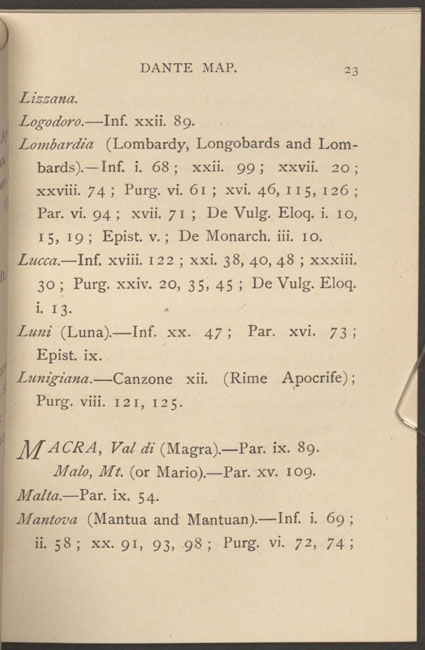 DANTE MAP. 23

Lizzana.

Logodoro.—Inf. xxii. 89.

Lombardia (Lombardy, Longobards and Lombards).—Inf. i. 68; xxii. 99; xxvii. 20; xxviii. 74; Purg. vi. 61; xvi. 46, 115, 126; Par. vi. 94; xvii. 71; De Vulg. Eloq. i. 10, 15, 19; Epist. v.; De Monarch. iii. 10.

Lucca.—Inf. xviii. 122; xxi. 38, 40, 48; xxxiii. 30; Purg. xxiv. 20, 35, 45; De Vulg. Eloq. i. 13.

Luni (Luna).—Inf. xx. 47; Par. xvi. 73; Epist. ix.

Lunigiana.—Canzone xii. (Rime Apocrife); Purg. viii. 121, 125.

MACRA, Val di (Magra).—Par. ix. 89.

Malo, Mt. (or Mario).—Par. xv. 109.

Malta.—Par. ix. 54.

Mantova (Mantua and Mantuan).—Inf. i. 69; ii. 58; xx. 91, 93, 98; Purg. vi. 72, 74;